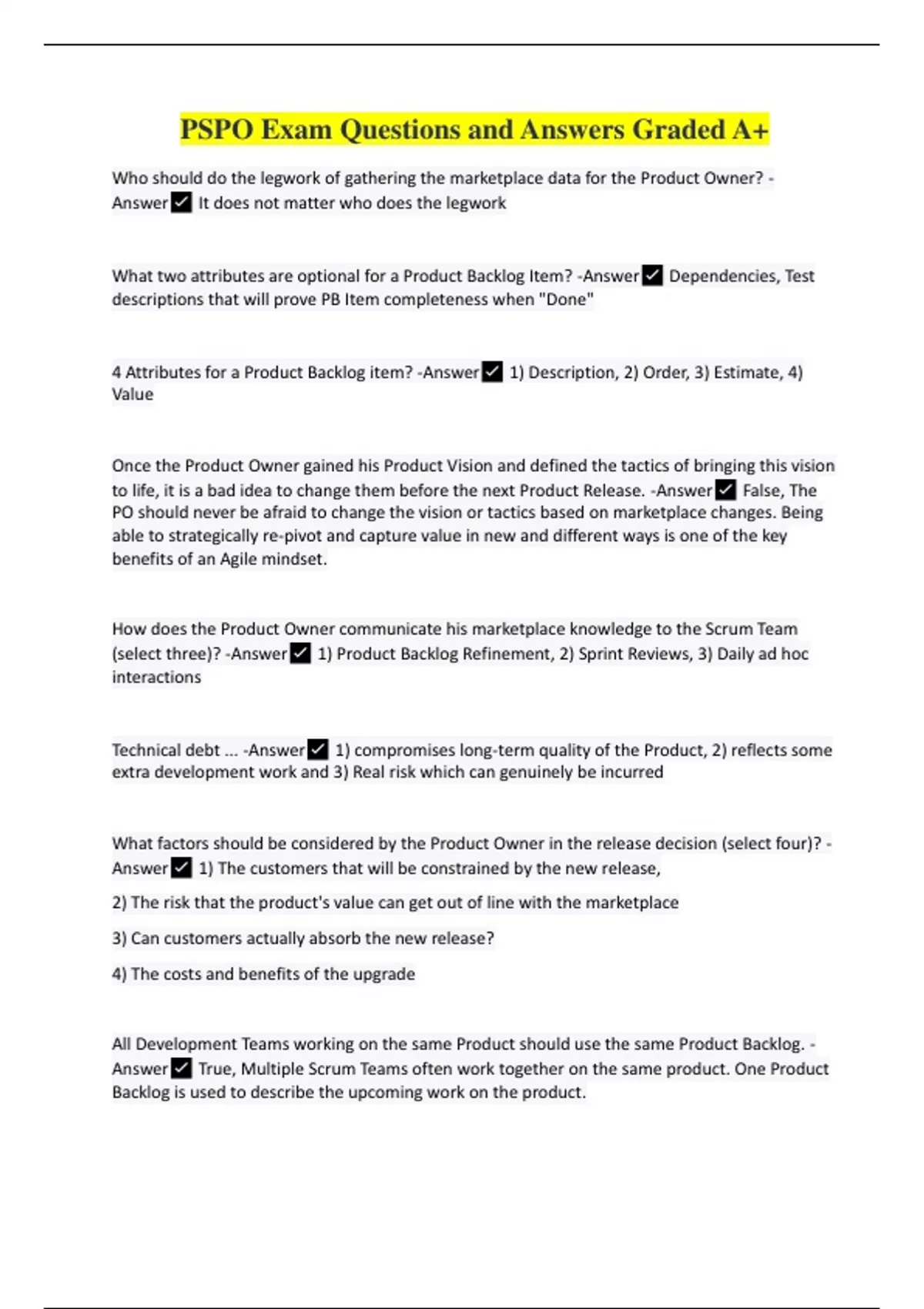 PSPO Exam Questions and Answers Graded A+

Who should do the legwork of gathering the marketplace data for the Product Owner? -Answer✓ It does not matter who does the legwork

What two attributes are optional for a Product Backlog Item? -Answer✓ Dependencies, Test descriptions that will prove PB Item completeness when "Done"

4 Attributes for a Product Backlog item? -Answer✓ 1) Description, 2) Order, 3) Estimate, 4) Value

Once the Product Owner gained his Product Vision and defined the tactics of bringing this vision to life, it is a bad idea to change them before the next Product Release. -Answer✓ False, The PO should never be afraid to change the vision or tactics based on marketplace changes. Being able to strategically re-pivot and capture value in new and different ways is one of the key benefits of an Agile mindset.

How does the Product Owner communicate his marketplace knowledge to the Scrum Team (select three)? -Answer✓ 1) Product Backlog Refinement, 2) Sprint Reviews, 3) Daily ad hoc interactions

Technical debt ... -Answer✓ 1) compromises long-term quality of the Product, 2) reflects some extra development work and 3) Real risk which can genuinely be incurred

What factors should be considered by the Product Owner in the release decision (select four)? -Answer✓ 1) The customers that will be constrained by the new release,

2) The risk that the product's value can get out of line with the marketplace

3) Can customers actually absorb the new release?

4) The costs and benefits of the upgrade

All Development Teams working on the same Product should use the same Product Backlog. -Answer✓ True, Multiple Scrum Teams often work together on the same product. One Product Backlog is used to describe the upcoming work on the product.